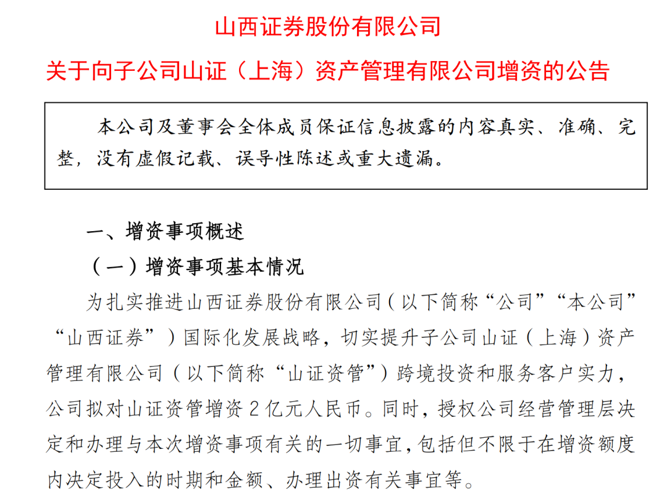 山西证券股份有限公司

关于向子公司山证（上海）资产管理有限公司增资的公告

本公司及董事会全体成员保证信息披露的内容真实、准确、完整，没有虚假记载、误导性陈述或重大遗漏。

一、增资事项概述

（一）增资事项基本情况

为扎实推进山西证券股份有限公司（以下简称“公司”“本公司”“山西证券”）国际化发展战略，切实提升子公司山证（上海）资产管理有限公司（以下简称“山证资管”）跨境投资和服务客户实力，公司拟对山证资管增资 2 亿元人民币。同时，授权公司经营管理层决定和办理与本次增资事项有关的一切事宜，包括但不限于在增资额度内决定投入的时期和金额、办理出资有关事宜等。